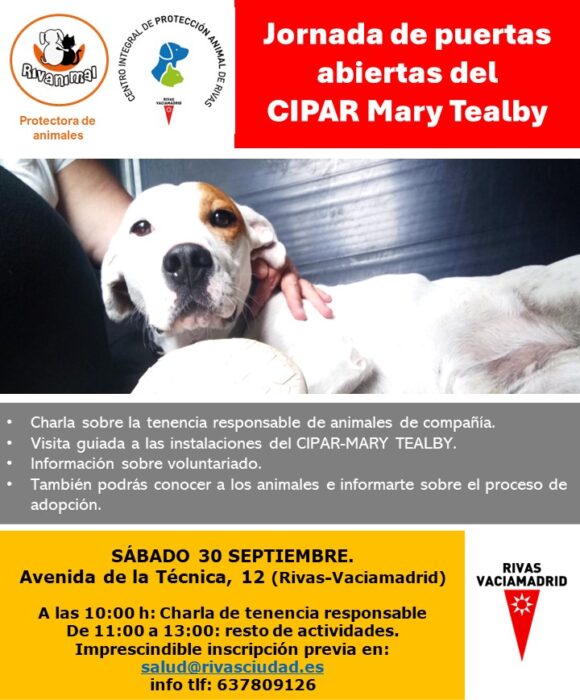 Rivanimal

Protectora de animales

CENTRO INTEGRAL DE PROTECCIÓN ANIMAL DE RIVAS

RIVAS VACIAMADRID

Jornada de puertas abiertas del CIPAR Mary Tealby

• Charla sobre la tenencia responsable de animales de compañía.
• Visita guiada a las instalaciones del CIPAR-MARY TEALBY.
• Información sobre voluntariado.
• También podrás conocer a los animales e informarte sobre el proceso de adopción.

SÁBADO 30 SEPTIEMBRE.
Avenida de la Técnica, 12 (Rivas-Vaciamadrid)

A las 10:00 h: Charla de tenencia responsable
De 11:00 a 13:00: resto de actividades.
Imprescindible inscripción previa en:
salud@rivasciudad.es
info tlf: 637809126

RIVAS VACIAMADRID